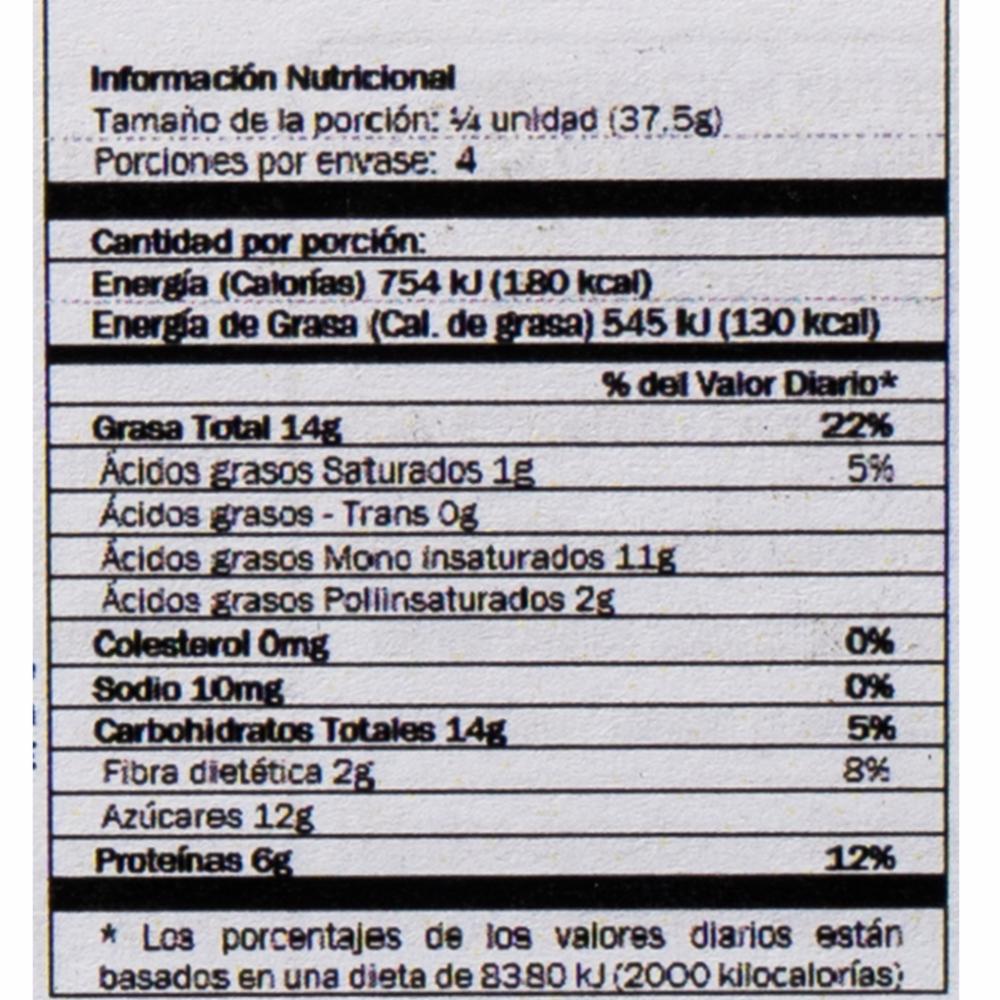 Información Nutricional
Tamaño de la porción: ¼ unidad (37.5g)
Porciones por envase: 4

Cantidad por porción:
Energía (Calorías) 754 kJ (180 kcal)
Energía de Grasa (Cal. de grasa) 545 kJ (130 kcal)

| | % del Valor Diario* |
|---|---|
| Grasa Total 14g | 22% |
| Ácidos grasos Saturados 1g | 5% |
| Ácidos grasos - Trans 0g | |
| Ácidos grasos Mono insaturados 11g | |
| Ácidos grasos Poliinsaturados 2g | |
| Colesterol 0mg | 0% |
| Sodio 10mg | 0% |
| Carbohidratos Totales 14g | 5% |
| Fibra dietética 2g | 8% |
| Azúcares 12g | |
| Proteínas 6g | 12% |

* Los porcentajes de los valores diarios están basados en una dieta de 8380 kJ (2000 kilocalorías)